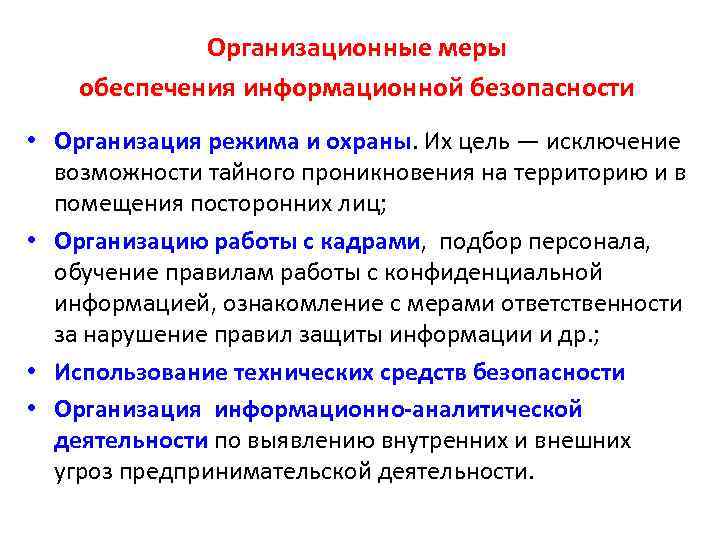 Организационные меры
обеспечения информационной безопасности

• Организация режима и охраны. Их цель — исключение возможности тайного проникновения на территорию и в помещения посторонних лиц;
• Организацию работы с кадрами, подбор персонала, обучение правилам работы с конфиденциальной информацией, ознакомление с мерами ответственности за нарушение правил защиты информации и др.;
• Использование технических средств безопасности
• Организация информационно-аналитической деятельности по выявлению внутренних и внешних угроз предпринимательской деятельности.